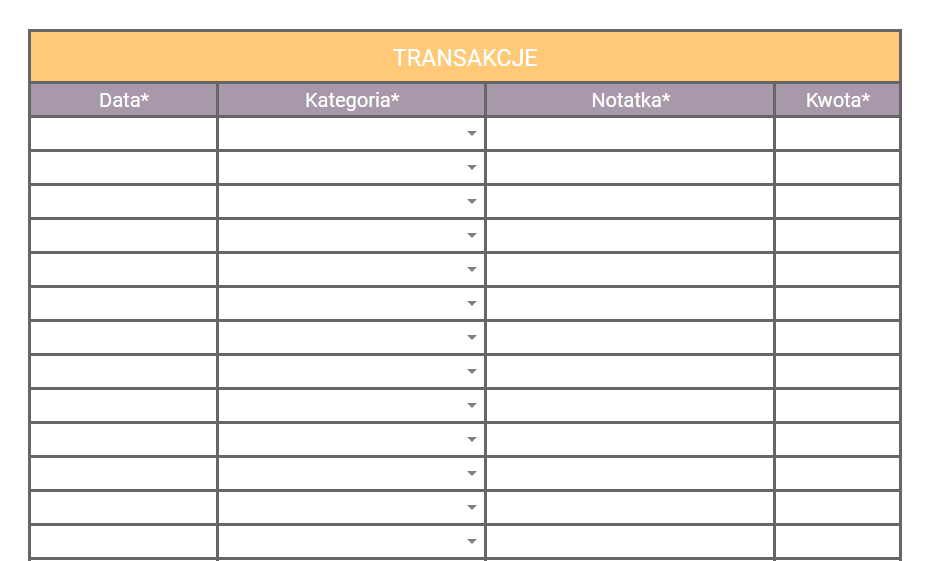 TRANSAKCJE

| Data* | Kategoria* | Notatka* | Kwota* |
|---|---|---|---|
| | | | |
| | | | |
| | | | |
| | | | |
| | | | |
| | | | |
| | | | |
| | | | |
| | | | |
| | | | |
| | | | |
| | | | |
| | | | |